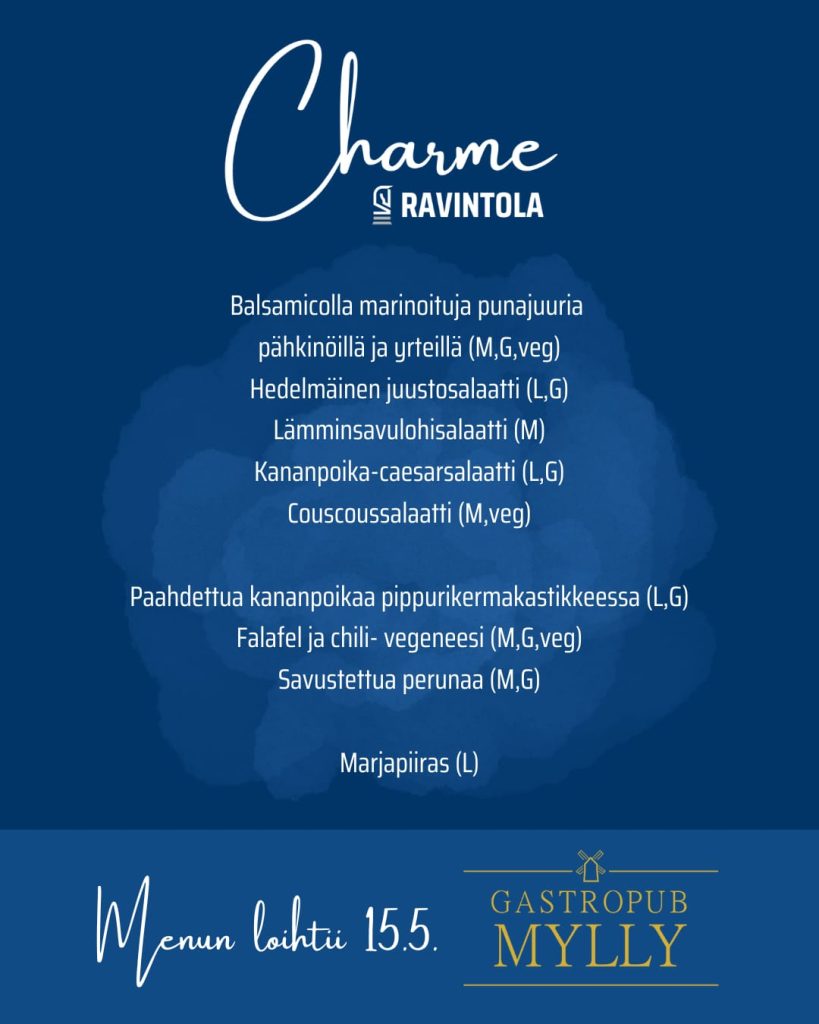 Charme
RAVINTOLA

Balsamicolla marinoituja punajuuria pähkinöillä ja yrteillä (M,G,veg)
Hedelmäinen juustosalaatti (L,G)
Lämminsavulohisalaatti (M)
Kananpoika-caesarsalaatti (L,G)
Couscoussalaatti (M,veg)

Paahdettua kananpoikaa pippurikermakastikkeessa (L,G)
Falafel ja chili- vegeneesi (M,G,veg)
Savustettua perunaa (M,G)

Marjapiiras (L)

Menun loihtii 15.5.

GASTROPUB
MYLLY